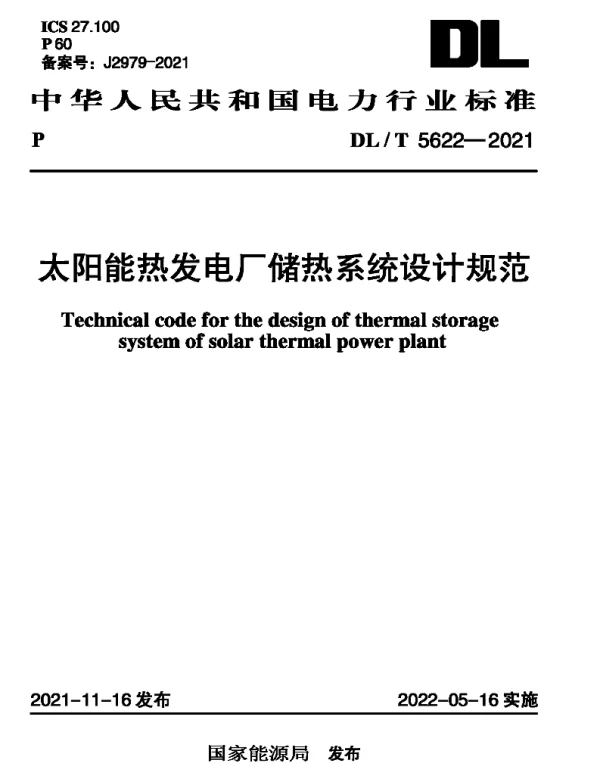 ICS 27.100
P 60
备案号：J2979-2021

DL

中华人民共和国电力行业标准

P

DL / T 5622—2021

太阳能热发电厂储热系统设计规范

Technical code for the design of thermal storage system of solar thermal power plant

2021-11-16 发布

2022-05-16 实施

国家能源局　发布